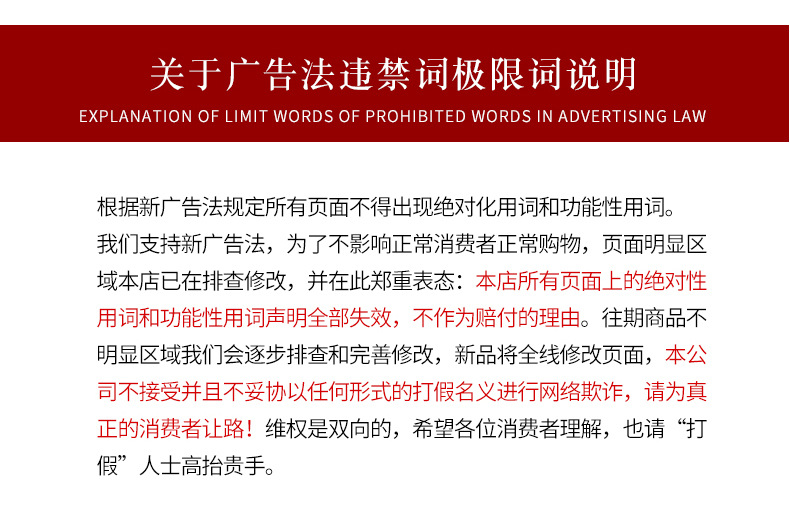 关于广告法违禁词极限词说明
EXPLANATION OF LIMIT WORDS OF PROHIBITED WORDS IN ADVERTISING LAW

根据新广告法规定所有页面不得出现绝对化用词和功能性用词。我们支持新广告法，为了不影响正常消费者正常购物，页面明显区域本店已在排查修改，并在此郑重表态：本店所有页面上的绝对性用词和功能性用词声明全部失效，不作为赔付的理由。往期商品不明显区域我们会逐步排查和完善修改，新品将全线修改页面，本公司不接受并且不妥协以任何形式的打假名义进行网络欺诈，请为真正的消费者让路！维权是双向的，希望各位消费者理解，也请“打假”人士高抬贵手。